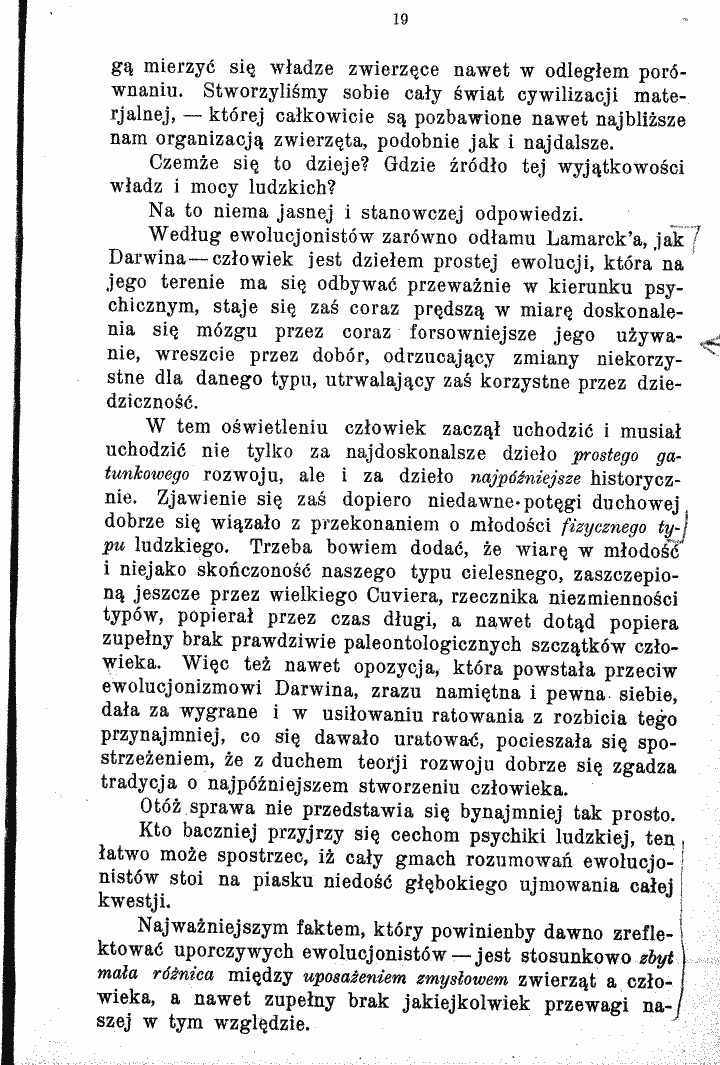 19

gą mierzyć się władze zwierzęce nawet w odległem porównaniu. Stworzyliśmy sobie cały świat cywilizacji materjalnej, — której całkowicie są pozbawione nawet najbliższe nam organizacją zwierzęta, podobnie jak i najdalsze.

Czemże się to dzieje? Gdzie źródło tej wyjątkowości władz i mocy ludzkich?

Na to niema jasnej i stanowczej odpowiedzi.

Według ewolucjonistów zarówno odłamu Lamarck'a, jak Darwina — człowiek jest dziełem prostej ewolucji, która na jego terenie ma się odbywać przeważnie w kierunku psychicznym, staje się zaś coraz prędszą w miarę doskonalenia się mózgu przez coraz forsowniejsze jego używanie, wreszcie przez dobór, odrzucający zmiany niekorzystne dla danego typu, utrwalający zaś korzystne przez dziedziczność.

W tem oświetleniu człowiek zaczął uchodzić i musiał uchodzić nie tylko za najdoskonalsze dzieło prostego gatunkowego rozwoju, ale i za dzieło najpóźniejsze historycznie. Zjawienie się zaś dopiero niedawne potęgi duchowej dobrze się wiązało z przekonaniem o młodości fizycznego typu ludzkiego. Trzeba bowiem dodać, że wiarę w młodość i niejako skończoność naszego typu cielesnego, zaszczepioną jeszcze przez wielkiego Cuviera, rzecznika niezmienności typów, popierał przez czas długi, a nawet dotąd popiera zupełny brak prawdziwie paleontologicznych szczątków człowieka. Więc też nawet opozycja, która powstała przeciw ewolucjonizmowi Darwina, zrazu namiętna i pewna siebie, dała za wygrane i w usiłowaniu ratowania z rozbicia tego przynajmniej, co się dawało uratować, pocieszała się spostrzeżeniem, że z duchem teorji rozwoju dobrze się zgadza tradycja o najpóźniejszem stworzeniu człowieka.

Otóż sprawa nie przedstawia się bynajmniej tak prosto.

Kto baczniej przyjrzy się cechom psychiki ludzkiej, ten łatwo może spostrzec, iż cały gmach rozumowań ewolucjonistów stoi na piasku niedość głębokiego ujmowania całej kwestji.

Najważniejszym faktem, który powinienby dawno zreflektować uporczywych ewolucjonistów — jest stosunkowo zbyt mała różnica między uposażeniem zmysłowem zwierząt a człowieka, a nawet zupełny brak jakiejkolwiek przewagi naszej w tym względzie.